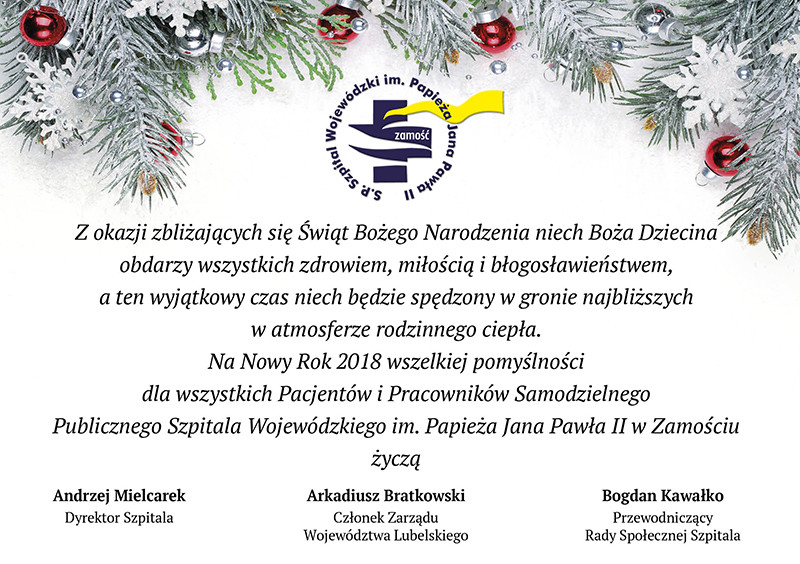 S.P. Szpital Wojewódzki im. Papieża Jana Pawła II

zamość

Z okazji zbliżających się Świąt Bożego Narodzenia niech Boża Dziecina obdarzy wszystkich zdrowiem, miłością i błogosławieństwem, a ten wyjątkowy czas niech będzie spędzony w gronie najbliższych w atmosferze rodzinnego ciepła.
Na Nowy Rok 2018 wszelkiej pomyślności dla wszystkich Pacjentów i Pracowników Samodzielnego Publicznego Szpitala Wojewódzkiego im. Papieża Jana Pawła II w Zamościu
życzą

Andrzej Mielcarek
Dyrektor Szpitala

Arkadiusz Bratkowski
Członek Zarządu
Województwa Lubelskiego

Bogdan Kawałko
Przewodniczący
Rady Społecznej Szpitala